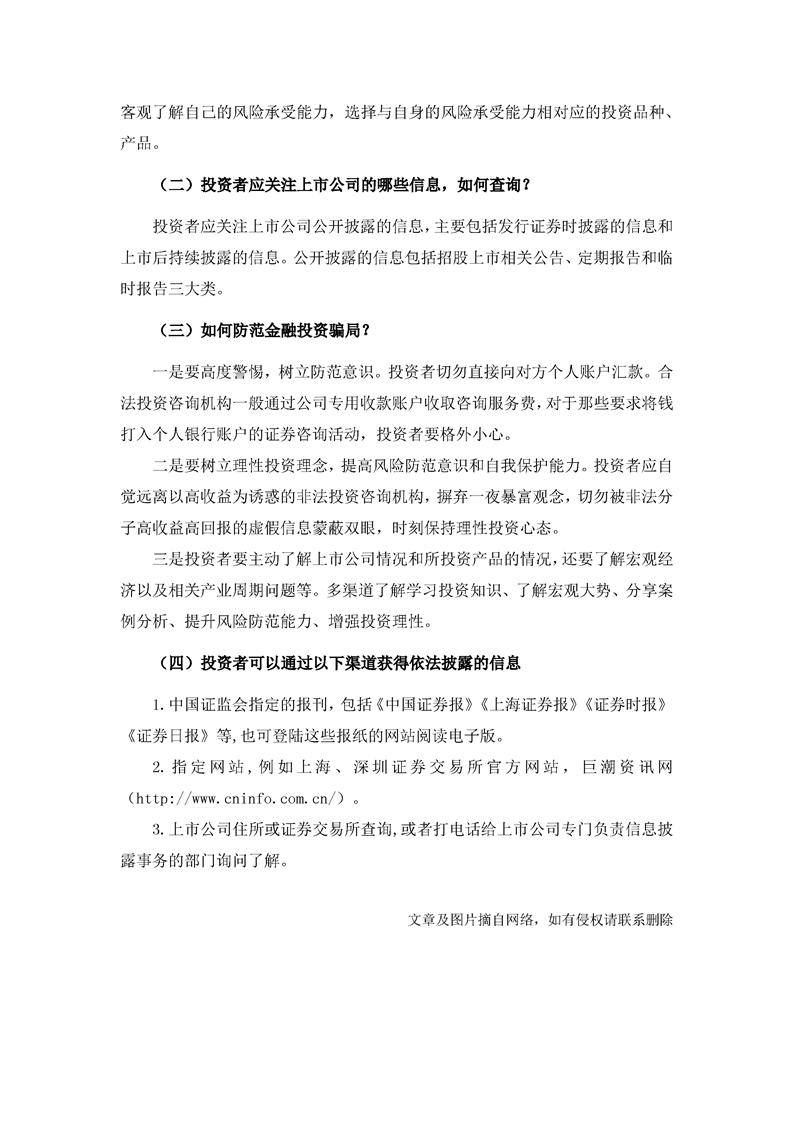 客观了解自己的风险承受能力，选择与自身的风险承受能力相对应的投资品种、产品。

（二）投资者应关注上市公司的哪些信息，如何查询？

投资者应关注上市公司公开披露的信息，主要包括发行证券时披露的信息和上市后持续披露的信息。公开披露的信息包括招股上市相关公告、定期报告和临时报告三大类。

（三）如何防范金融投资骗局？

一是要高度警惕，树立防范意识。投资者切勿直接向对方个人账户汇款。合法投资咨询机构一般通过公司专用收款账户收取咨询服务费，对于那些要求将钱打入个人银行账户的证券咨询活动，投资者要格外小心。

二是要树立理性投资理念，提高风险防范意识和自我保护能力。投资者应自觉远离以高收益为诱惑的非法投资咨询机构，摒弃一夜暴富观念，切勿被非法分子高收益高回报的虚假信息蒙蔽双眼，时刻保持理性投资心态。

三是投资者要主动了解上市公司情况和所投资产品的情况，还要了解宏观经济以及相关产业周期问题等。多渠道了解学习投资知识、了解宏观大势、分享案例分析、提升风险防范能力、增强投资理性。

（四）投资者可以通过以下渠道获得依法披露的信息

1.中国证监会指定的报刊，包括《中国证券报》《上海证券报》《证券时报》《证券日报》等，也可登陆这些报纸的网站阅读电子版。

2.指定网站，例如上海、深圳证券交易所官方网站，巨潮资讯网（http://www.cninfo.com.cn/）。

3.上市公司住所或证券交易所查询，或者打电话给上市公司专门负责信息披露事务的部门询问了解。

文章及图片摘自网络，如有侵权请联系删除